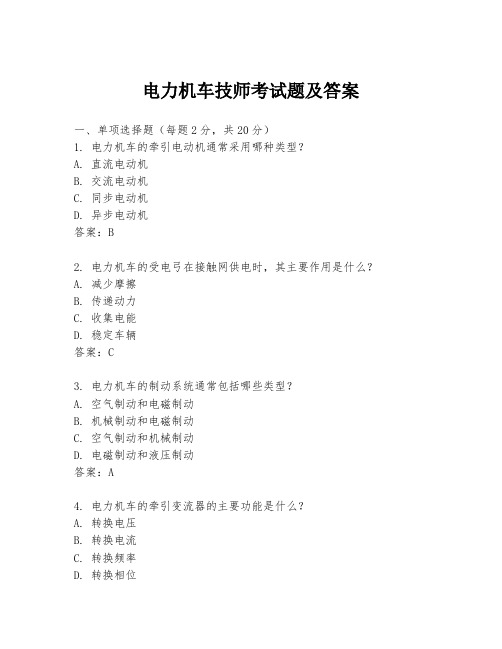 电力机车技师考试题及答案

一、单项选择题（每题2分，共20分）
1. 电力机车的牵引电动机通常采用哪种类型？
A. 直流电动机
B. 交流电动机
C. 同步电动机
D. 异步电动机
答案：B

2. 电力机车的受电弓在接触网供电时，其主要作用是什么？
A. 减少摩擦
B. 传递动力
C. 收集电能
D. 稳定车辆
答案：C

3. 电力机车的制动系统通常包括哪些类型？
A. 空气制动和电磁制动
B. 机械制动和电磁制动
C. 空气制动和机械制动
D. 电磁制动和液压制动
答案：A

4. 电力机车的牵引变流器的主要功能是什么？
A. 转换电压
B. 转换电流
C. 转换频率
D. 转换相位